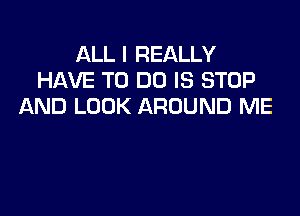 ALL I REALLY
HAVE TO DO IS STOP
AND LOOK AROUND ME